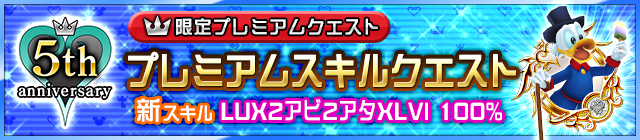 5th anniversary

限定プレミアムクエスト

プレミアムスキルクエスト

新スキル LUX2アビ2アタXLVI 100%